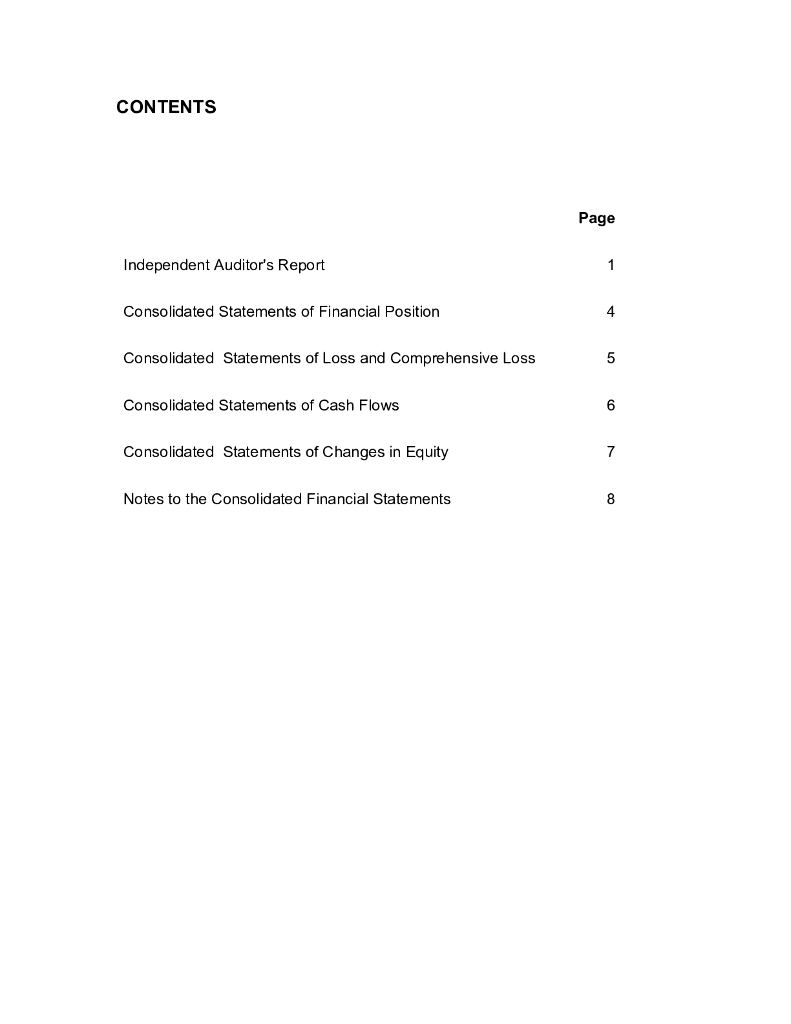 CONTENTS

| | Page |
|---|---|
| Independent Auditor's Report | 1 |
| Consolidated Statements of Financial Position | 4 |
| Consolidated Statements of Loss and Comprehensive Loss | 5 |
| Consolidated Statements of Cash Flows | 6 |
| Consolidated Statements of Changes in Equity | 7 |
| Notes to the Consolidated Financial Statements | 8 |